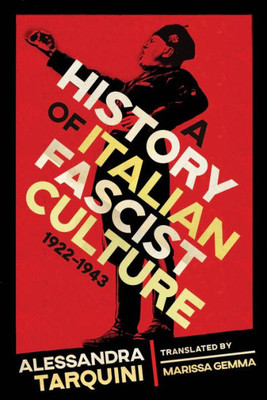 A HISTORY OF ITALIAN FASCIST CULTURE

1922–1943

ALESSANDRA TARQUINI

TRANSLATED BY MARISSA GEMMA